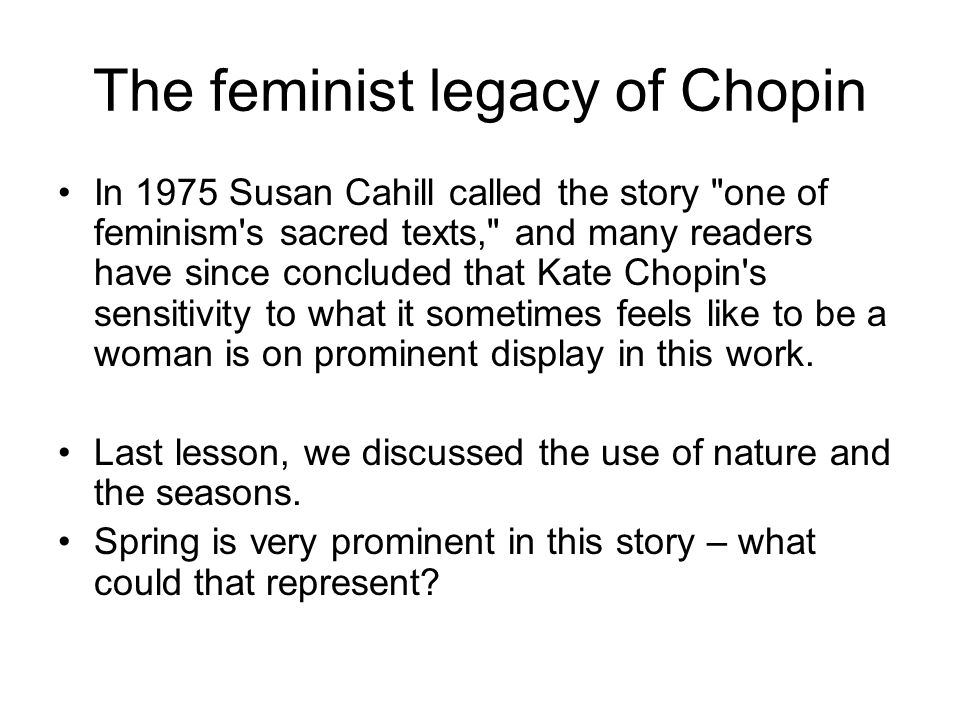 The feminist legacy of Chopin

• In 1975 Susan Cahill called the story "one of feminism's sacred texts," and many readers have since concluded that Kate Chopin's sensitivity to what it sometimes feels like to be a woman is on prominent display in this work.

• Last lesson, we discussed the use of nature and the seasons.
• Spring is very prominent in this story – what could that represent?